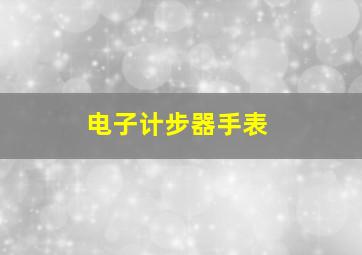 电子计步器手表